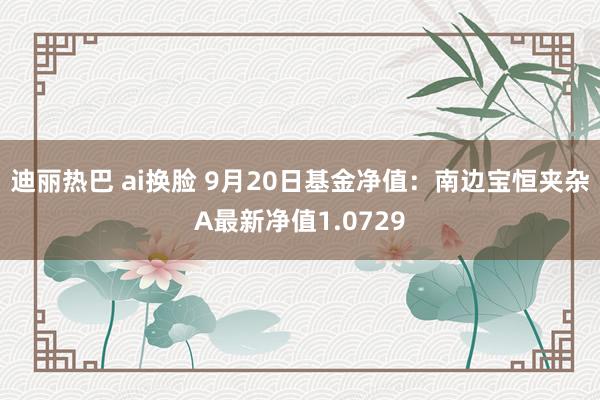 迪丽热巴 ai换脸 9月20日基金净值：南边宝恒夹杂A最新净值1.0729